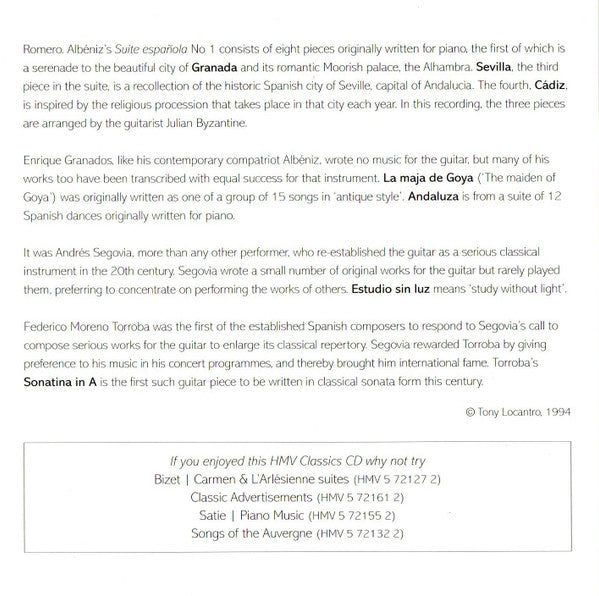 Romero. Albéniz's Suite española No 1 consists of eight pieces originally written for piano, the first of which is a serenade to the beautiful city of Granada and its romantic Moorish palace, the Alhambra. Sevilla, the third piece in the suite, is a recollection of the historic Spanish city of Seville, capital of Andalucia. The fourth, Cádiz, is inspired by the religious procession that takes place in that city each year. In this recording, the three pieces are arranged by the guitarist Julian Byzantine.

Enrique Granados, like his contemporary compatriot Albéniz, wrote no music for the guitar, but many of his works too have been transcribed with equal success for that instrument. La maja de Goya ('The maiden of Goya') was originally written as one of a group of 15 songs in 'antique style'. Andaluza is from a suite of 12 Spanish dances originally written for piano.

It was Andrés Segovia, more than any other performer, who re-established the guitar as a serious classical instrument in the 20th century. Segovia wrote a small number of original works for the guitar but rarely played them, preferring to concentrate on performing the works of others. Estudio sin luz means 'study without light'.

Federico Moreno Torroba was the first of the established Spanish composers to respond to Segovia's call to compose serious works for the guitar to enlarge its classical repertory. Segovia rewarded Torroba by giving preference to his music in his concert programmes, and thereby brought him international fame. Torroba's Sonatina in A is the first such guitar piece to be written in classical sonata form this century.

© Tony Locantro, 1994

If you enjoyed this HMV Classics CD why not try
Bizet | Carmen & L'Arlésienne suites (HMV 5 72127 2)
Classic Advertisements (HMV 5 72161 2)
Satie | Piano Music (HMV 5 72155 2)
Songs of the Auvergne (HMV 5 72132 2)